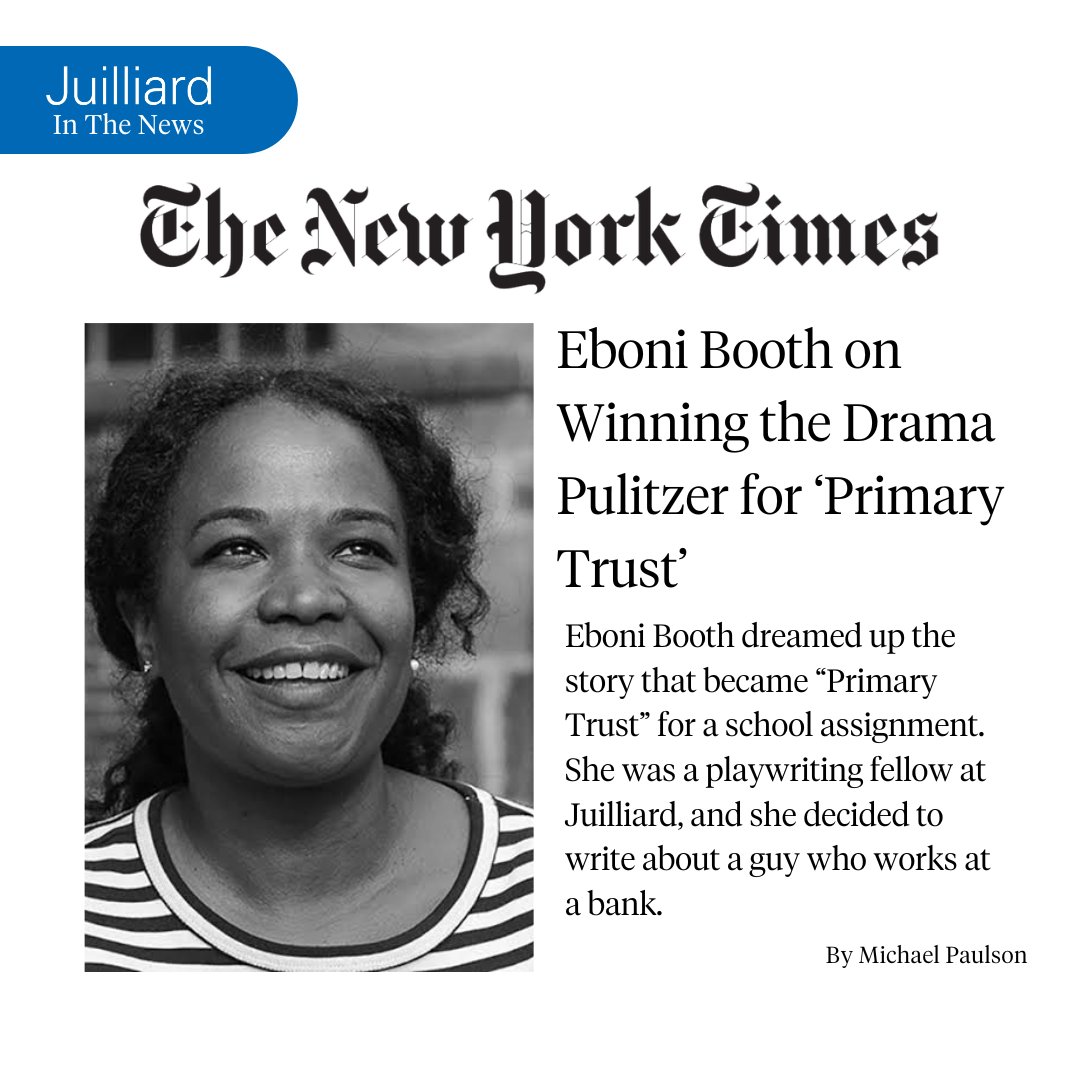 Juilliard
In The News

The New York Times

Eboni Booth on Winning the Drama Pulitzer for ‘Primary Trust’

Eboni Booth dreamed up the story that became “Primary Trust” for a school assignment. She was a playwriting fellow at Juilliard, and she decided to write about a guy who works at a bank.

By Michael Paulson